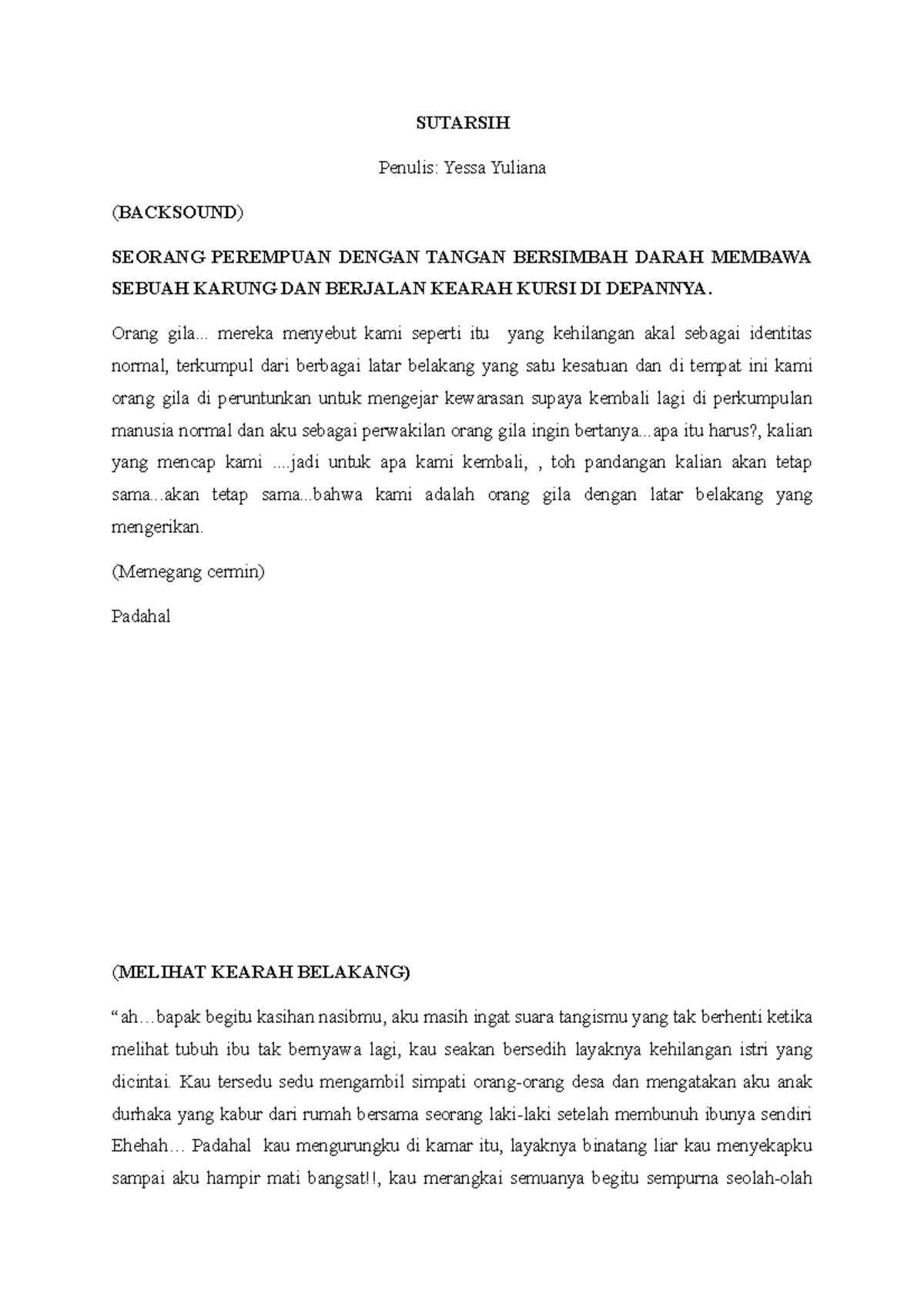 SUTARSIH

Penulis: Yessa Yuliana

(BACKSOUND)

SEORANG PEREMPUAN DENGAN TANGAN BERSIMBAH DARAH MEMBAWA SEBUAH KARUNG DAN BERJALAN KEARAH KURSI DI DEPANNYA.

Orang gila... mereka menyebut kami seperti itu yang kehilangan akal sebagai identitas normal, terkumpul dari berbagai latar belakang yang satu kesatuan dan di tempat ini kami orang gila di peruntunkan untuk mengejar kewarasan supaya kembali lagi di perkumpulan manusia normal dan aku sebagai perwakilan orang gila ingin bertanya...apa itu harus?, kalian yang mencap kami ....jadi untuk apa kami kembali, , toh pandangan kalian akan tetap sama...akan tetap sama...bahwa kami adalah orang gila dengan latar belakang yang mengerikan.

(Memegang cermin)

Padahal

(MELIHAT KEARAH BELAKANG)

“ah…bapak begitu kasihan nasibmu, aku masih ingat suara tangismu yang tak berhenti ketika melihat tubuh ibu tak bernyawa lagi, kau seakan bersedih layaknya kehilangan istri yang dicintai. Kau tersedu sedu mengambil simpati orang-orang desa dan mengatakan aku anak durhaka yang kabur dari rumah bersama seorang laki-laki setelah membunuh ibunya sendiri Ehehah… Padahal kau mengurungku di kamar itu, layaknya binatang liar kau menyekapku sampai aku hampir mati bangsat!!, kau merangkai semuanya begitu sempurna seolah-olah